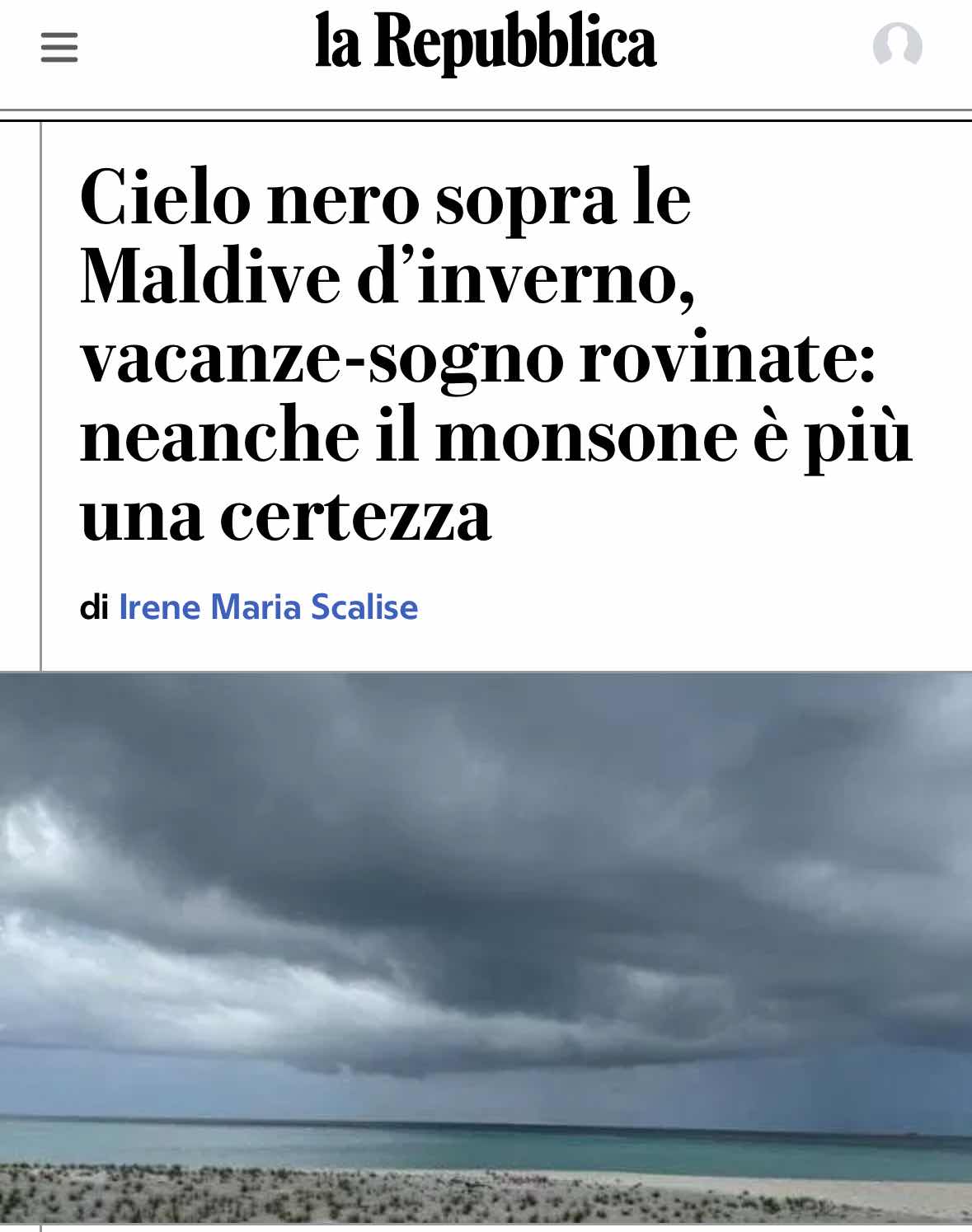 la Repubblica

Cielo nero sopra le Maldive d’inverno, vacanze-sogno rovinate: neanche il monsone è più una certezza

di Irene Maria Scalise